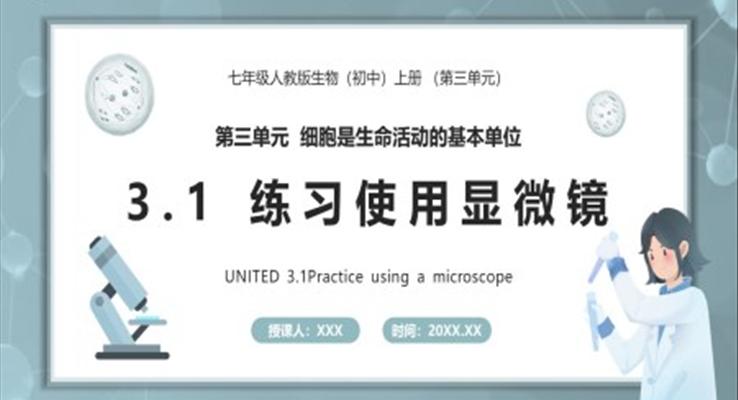 七年级人教版生物（初中）上册 （第三单元）

第三单元 细胞是生命活动的基本单位

3.1 练习使用显微镜

UNITED 3.1Practice using a microscope

授课人：XXX

时间：20XX.XX